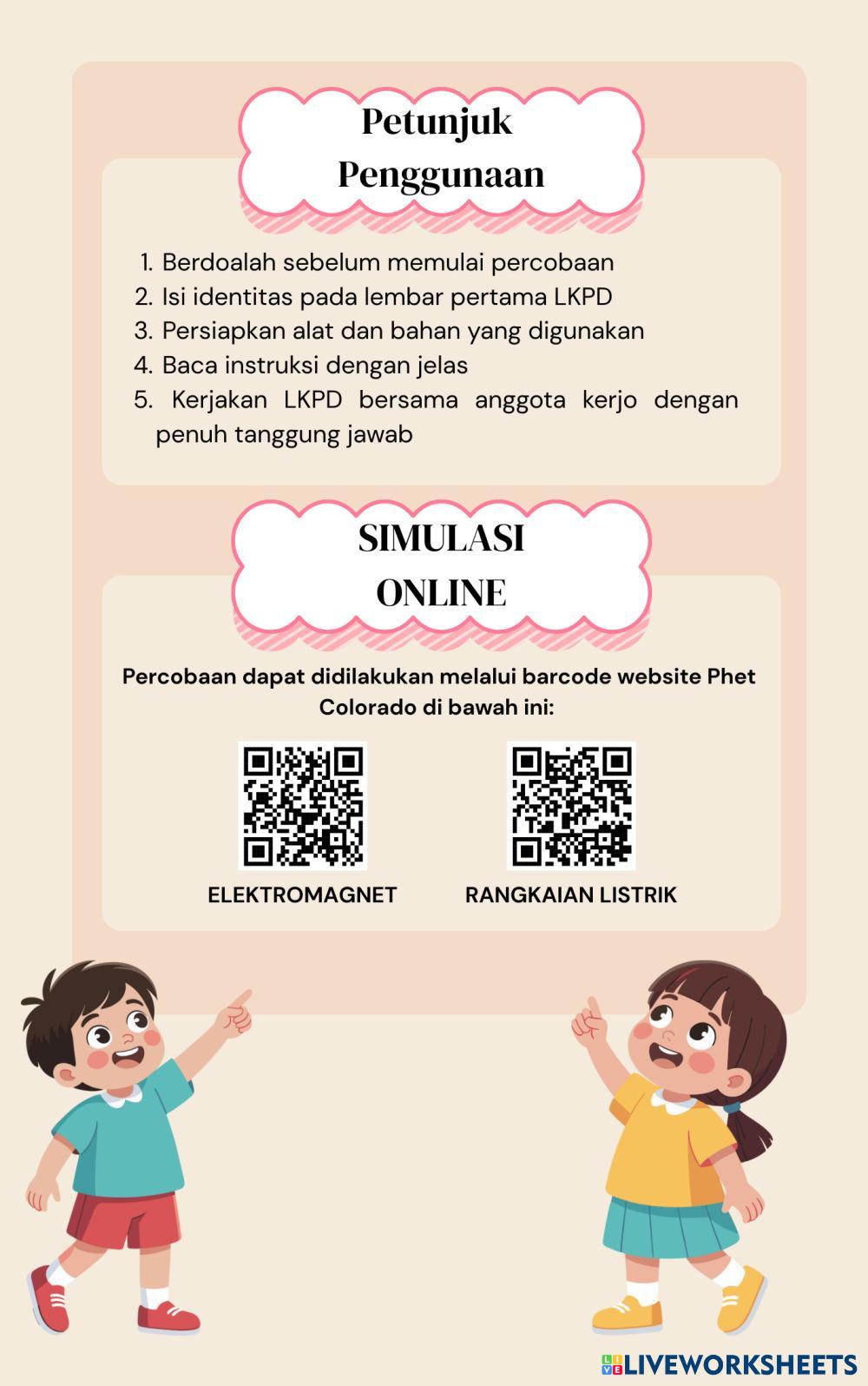 Petunjuk Penggunaan

1. Berdoalah sebelum memulai percobaan
2. Isi identitas pada lembar pertama LKPD
3. Persiapkan alat dan bahan yang digunakan
4. Baca instruksi dengan jelas
5. Kerjakan LKPD bersama anggota kerjo dengan penuh tanggung jawab

SIMULASI ONLINE

Percobaan dapat didilakukan melalui barcode website Phet Colorado di bawah ini:

ELEKTROMAGNET

RANGKAIAN LISTRIK

LIVEWORKSHEETS